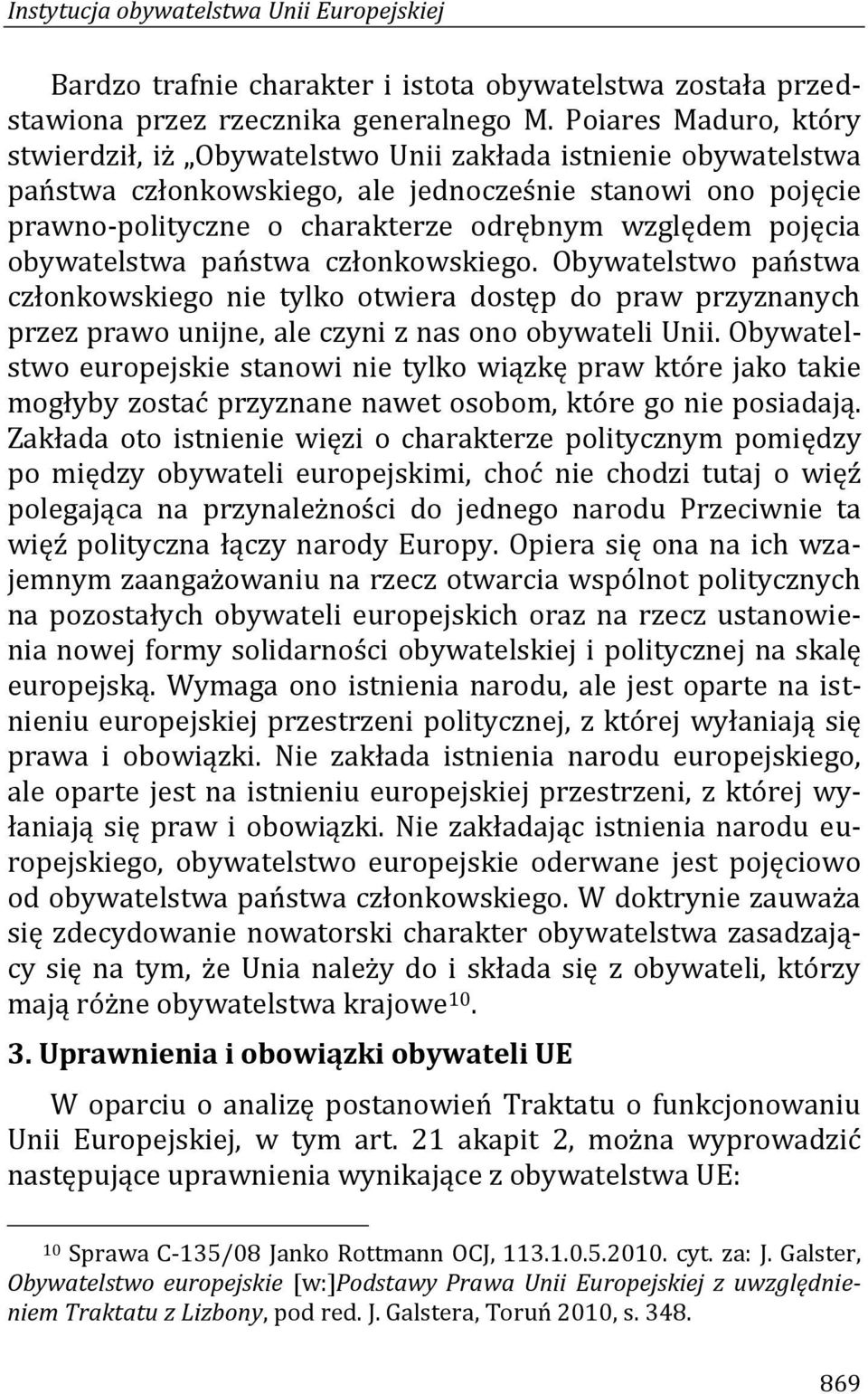 Instytucja obywatelstwa Unii Europejskiej

Bardzo trafnie charakter i istota obywatelstwa została przedstawiona przez rzecznika generalnego M. Poiares Maduro, który stwierdził, iż „Obywatelstwo Unii zakłada istnienie obywatelstwa państwa członkowskiego, ale jednocześnie stanowi ono pojęcie prawno-polityczne o charakterze odrębnym względem pojęcia obywatelstwa państwa członkowskiego. Obywatelstwo państwa członkowskiego nie tylko otwiera dostęp do praw przyznanych przez prawo unijne, ale czyni z nas ono obywateli Unii. Obywatelstwo europejskie stanowi nie tylko wiązkę praw które jako takie mogłyby zostać przyznane nawet osobom, które go nie posiadają. Zakłada oto istnienie więzi o charakterze politycznym pomiędzy po między obywateli europejskimi, choć nie chodzi tutaj o więź polegająca na przynależności do jednego narodu Przeciwnie ta więź polityczna łączy narody Europy. Opiera się ona na ich wzajemnym zaangażowaniu na rzecz otwarcia wspólnot politycznych na pozostałych obywateli europejskich oraz na rzecz ustanowienia nowej formy solidarności obywatelskiej i politycznej na skalę europejską. Wymaga ono istnienia narodu, ale jest oparte na istnieniu europejskiej przestrzeni politycznej, z której wyłaniają się prawa i obowiązki. Nie zakłada istnienia narodu europejskiego, ale oparte jest na istnieniu europejskiej przestrzeni, z której wyłaniają się praw i obowiązki. Nie zakładając istnienia narodu europejskiego, obywatelstwo europejskie oderwane jest pojęciowo od obywatelstwa państwa członkowskiego. W doktrynie zauważa się zdecydowanie nowatorski charakter obywatelstwa zasadzający się na tym, że Unia należy do i składa się z obywateli, którzy mają różne obywatelstwa krajowe$^{10}$.

3. Uprawnienia i obowiązki obywateli UE

W oparciu o analizę postanowień Traktatu o funkcjonowaniu Unii Europejskiej, w tym art. 21 akapit 2, można wyprowadzić następujące uprawnienia wynikające z obywatelstwa UE:

$^{10}$ Sprawa C-135/08 Janko Rottmann OCJ, 113.1.0.5.2010. cyt. za: J. Galster, Obywatelstwo europejskie [w:]Podstawy Prawa Unii Europejskiej z uwzględnieniem Traktatu z Lizbony, pod red. J. Galstera, Toruń 2010, s. 348.

869